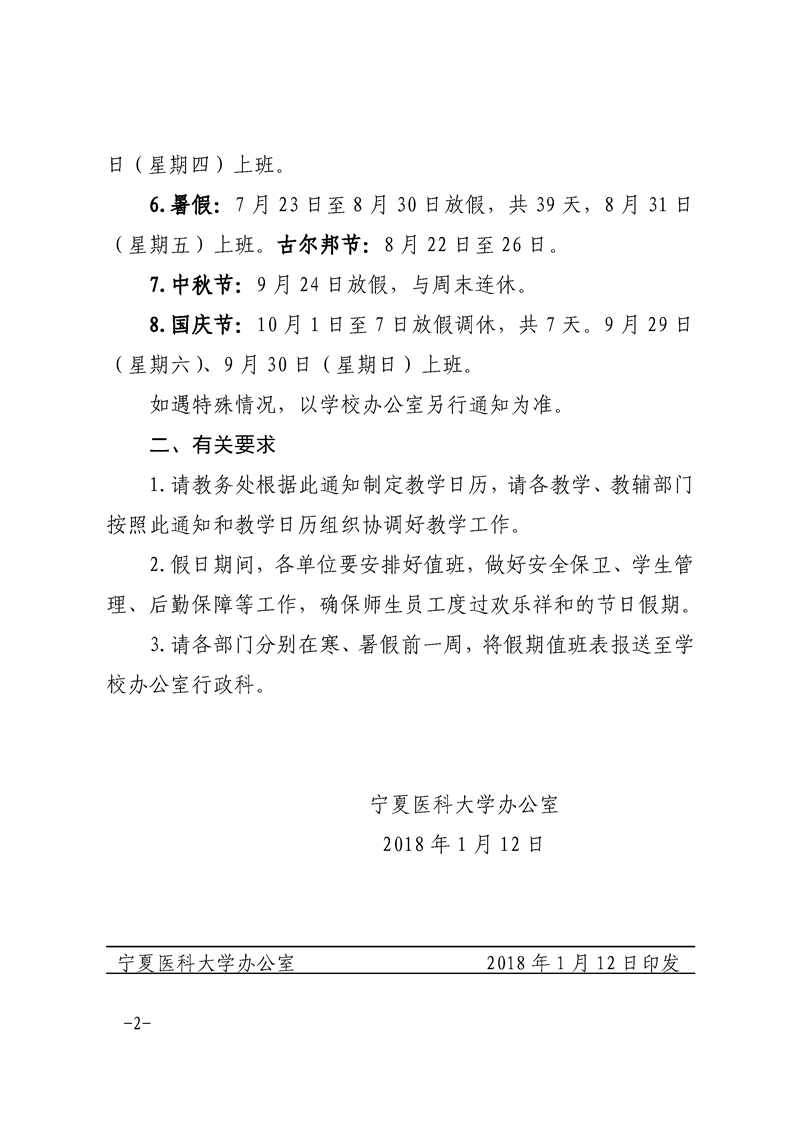 日（星期四）上班。

6.暑假：7月23日至8月30日放假，共39天，8月31日（星期五）上班。古尔邦节：8月22日至26日。

7.中秋节：9月24日放假，与周末连休。

8.国庆节：10月1日至7日放假调休，共7天。9月29日（星期六）、9月30日（星期日）上班。

如遇特殊情况，以学校办公室另行通知为准。

二、有关要求

1.请教务处根据此通知制定教学日历，请各教学、教辅部门按照此通知和教学日历组织协调好教学工作。

2.假日期间，各单位要安排好值班，做好安全保卫、学生管理、后勤保障等工作，确保师生员工度过欢乐祥和的节日假期。

3.请各部门分别在寒、暑假前一周，将假期值班表报送至学校办公室行政科。

宁夏医科大学办公室
2018年1月12日

宁夏医科大学办公室 2018年1月12日印发

-2-